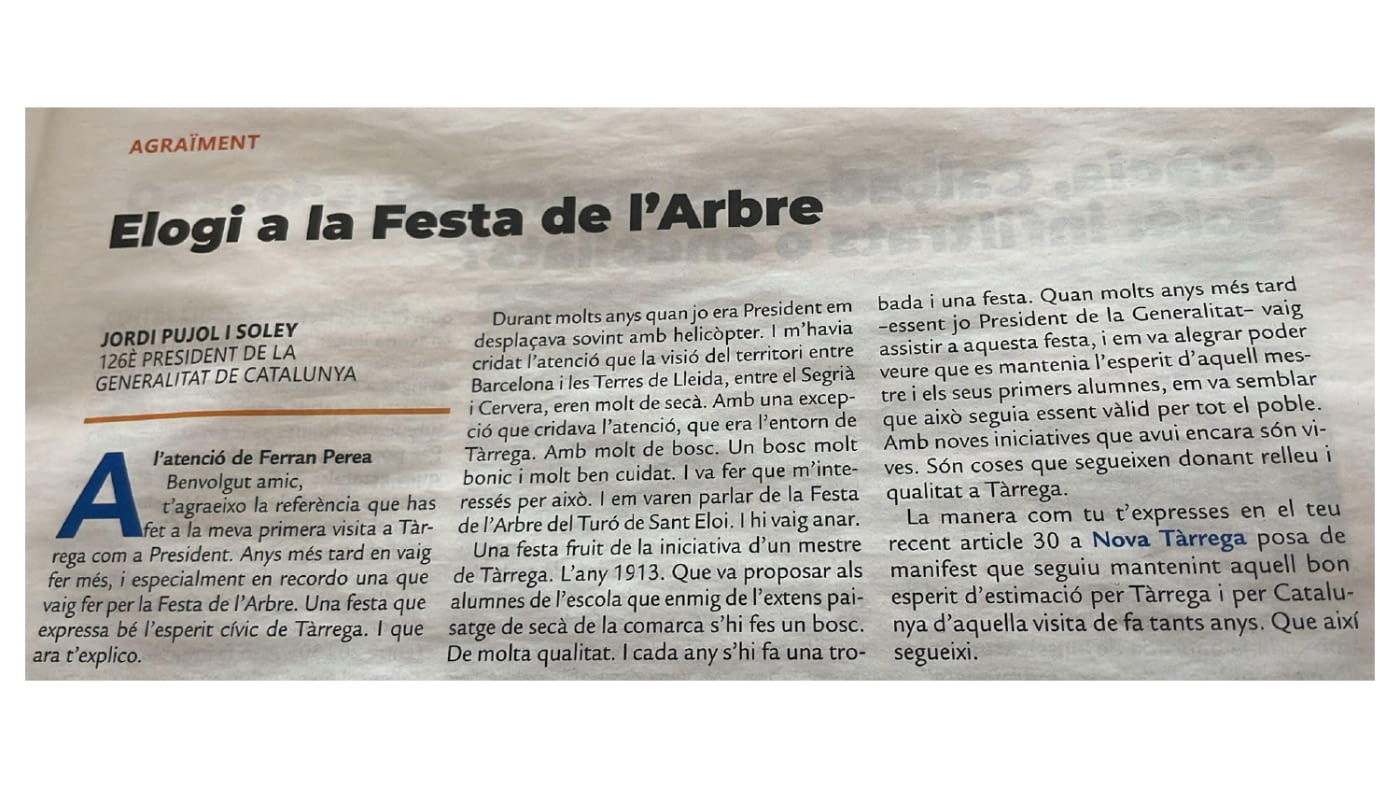 AGRAÏMENT

Elogi a la Festa de l'Arbre

JORDI PUJOL I SOLEY
126È PRESIDENT DE LA GENERALITAT DE CATALUNYA

A l'atenció de Ferran Perea
Benvolgut amic,
t'agraeixo la referència que has fet a la meva primera visita a Tàrrega com a President. Anys més tard en vaig fer més, i especialment en recordo una que vaig fer per la Festa de l'Arbre. Una festa que expressa bé l'esperit cívic de Tàrrega. I que ara t'explico.

Durant molts anys quan jo era President em desplaçava sovint amb helicòpter. I m'havia cridat l'atenció que la visió del territori entre Barcelona i les Terres de Lleida, entre el Segrià i Cervera, eren molt de secà. Amb una excepció que cridava l'atenció, que era l'entorn de Tàrrega. Amb molt de bosc. Un bosc molt bonic i molt ben cuidat. I va fer que m'interessés per això. I em varen parlar de la Festa de l'Arbre del Turó de Sant Eloi. I hi vaig anar.

Una festa fruit de la iniciativa d'un mestre de Tàrrega. L'any 1913. Que va proposar als alumnes de l'escola que enmig de l'extens paisatge de secà de la comarca s'hi fes un bosc. De molta qualitat. I cada any s'hi fa una trobada i una festa. Quan molts anys més tard –essent jo President de la Generalitat– vaig assistir a aquesta festa, i em va alegrar poder veure que es mantenia l'esperit d'aquell mestre i els seus primers alumnes, em va semblar que això seguia essent vàlid per tot el poble. Amb noves iniciatives que avui encara són vives. Són coses que segueixen donant relleu i qualitat a Tàrrega.

La manera com tu t'expresses en el teu recent article 30 a Nova Tàrrega posa de manifest que seguiu mantenint aquell bon esperit d'estimació per Tàrrega i per Catalunya d'aquella visita de fa tants anys. Que així segueixi.